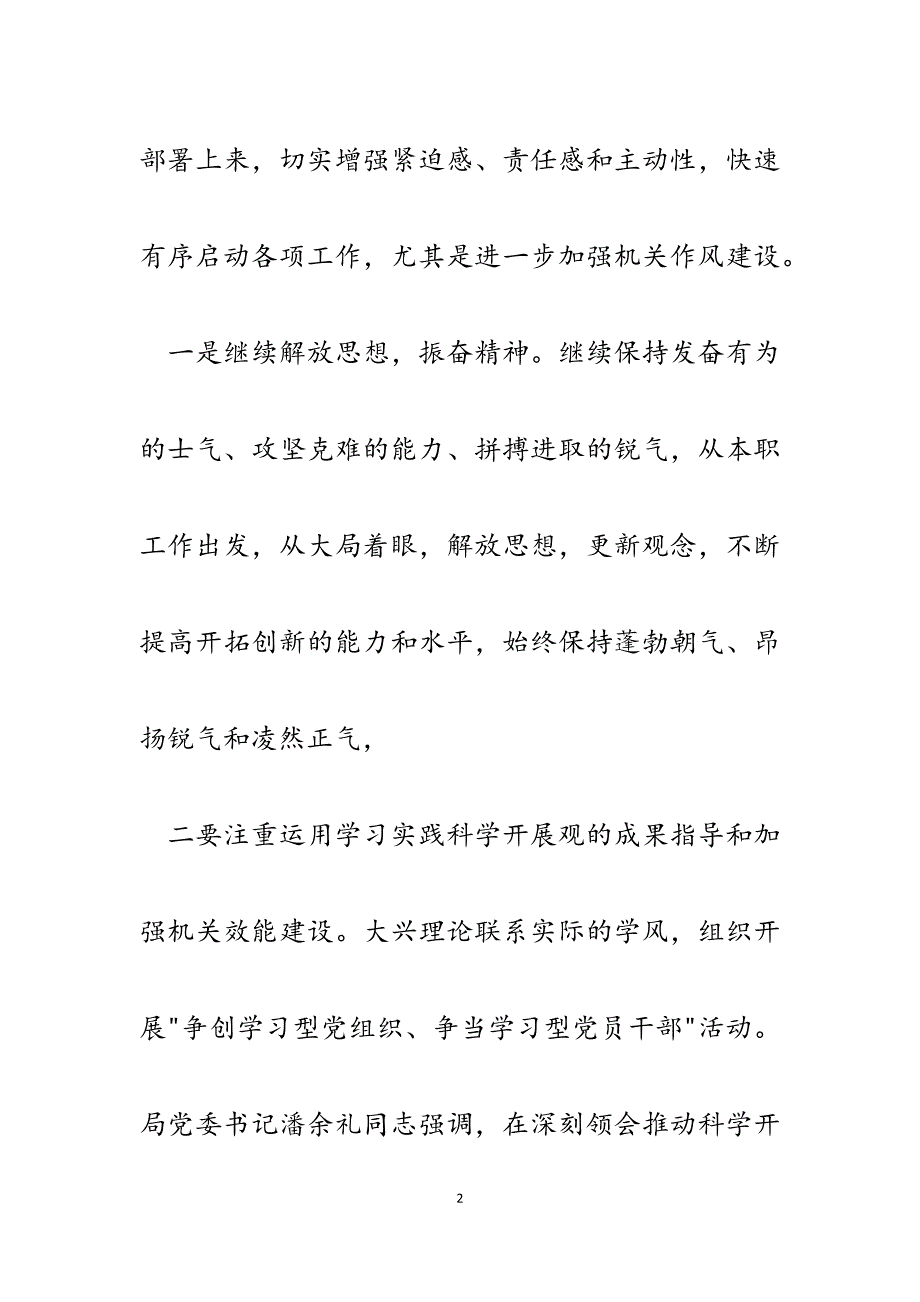 部署上来，切实增强紧迫感、责任感和主动性，快速有序启动各项工作，尤其是进一步加强机关作风建设。

一是继续解放思想，振奋精神。继续保持发奋有为的士气、攻坚克难的能力、拼搏进取的锐气，从本职工作出发，从大局着眼，解放思想，更新观念，不断提高开拓创新的能力和水平，始终保持蓬勃朝气、昂扬锐气和凌然正气，

二要注重运用学习实践科学开展观的成果指导和加强机关效能建设。大兴理论联系实际的学风，组织开展"争创学习型党组织、争当学习型党员干部"活动。局党委书记潘余礼同志强调，在深刻领会推动科学开

2